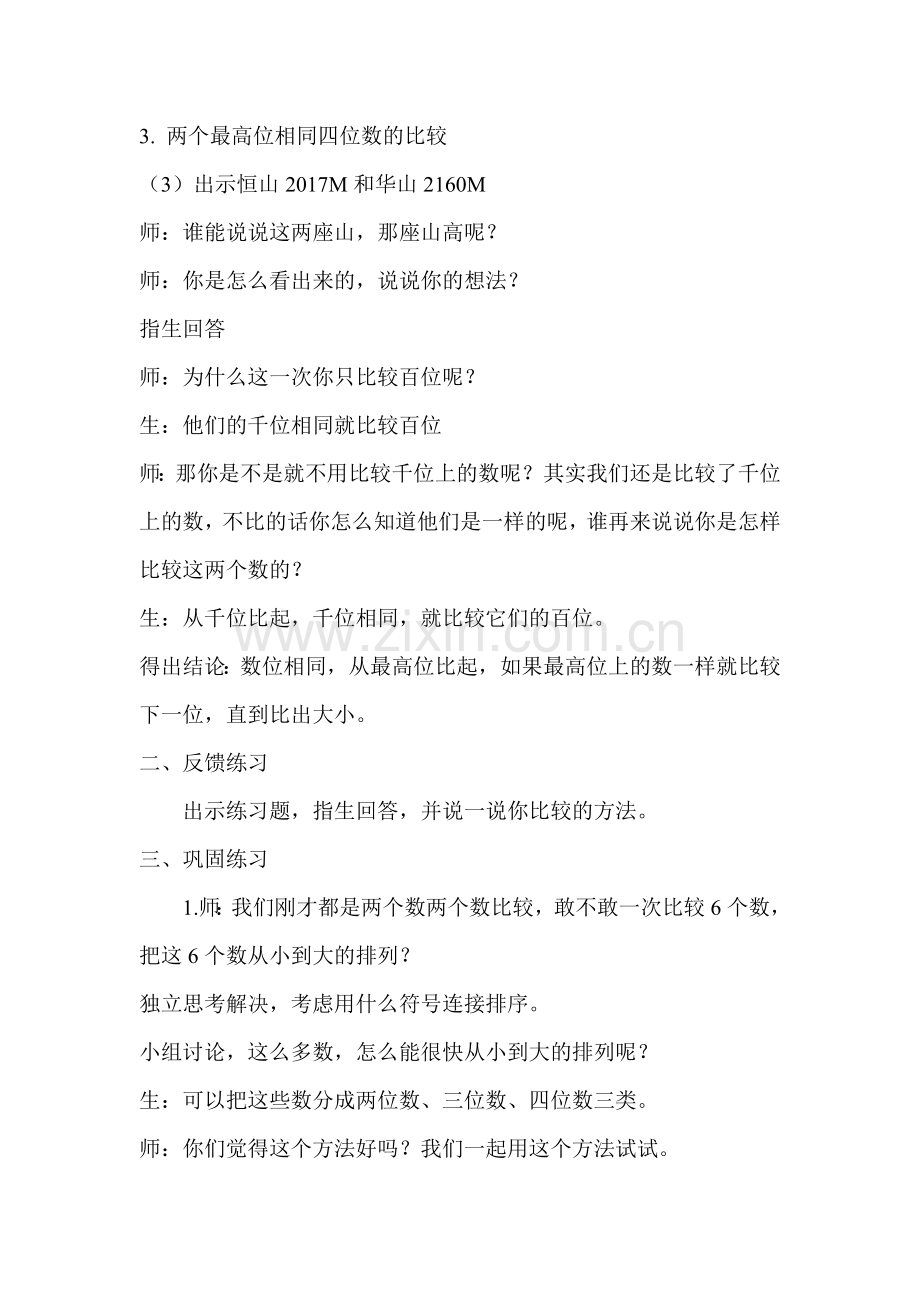 3.两个最高位相同四位数的比较

（3）出示恒山2017M和华山2160M

师：谁能说说这两座山，那座山高呢？

师：你是怎么看出来的，说说你的想法？

指生回答

师：为什么这一次你只比较百位呢？

生：他们的千位相同就比较百位

师：那你是不是就不用比较千位上的数呢？其实我们还是比较了千位上的数，不比的话你怎么知道他们是一样的呢，谁再来说说你是怎样比较这两个数的？

生：从千位比起，千位相同，就比较它们的百位。

得出结论：数位相同，从最高位比起，如果最高位上的数一样就比较下一位，直到比出大小。

二、反馈练习

出示练习题，指生回答，并说一说你比较的方法。

三、巩固练习

1.师：我们刚才都是两个数两个数比较，敢不敢一次比较6个数，把这6个数从小到大的排列？

独立思考解决，考虑用什么符号连接排序。

小组讨论，这么多数，怎么能很快从小到大的排列呢？

生：可以把这些数分成两位数、三位数、四位数三类。

师：你们觉得这个方法好吗？我们一起用这个方法试试。

www.zixin.com.cn